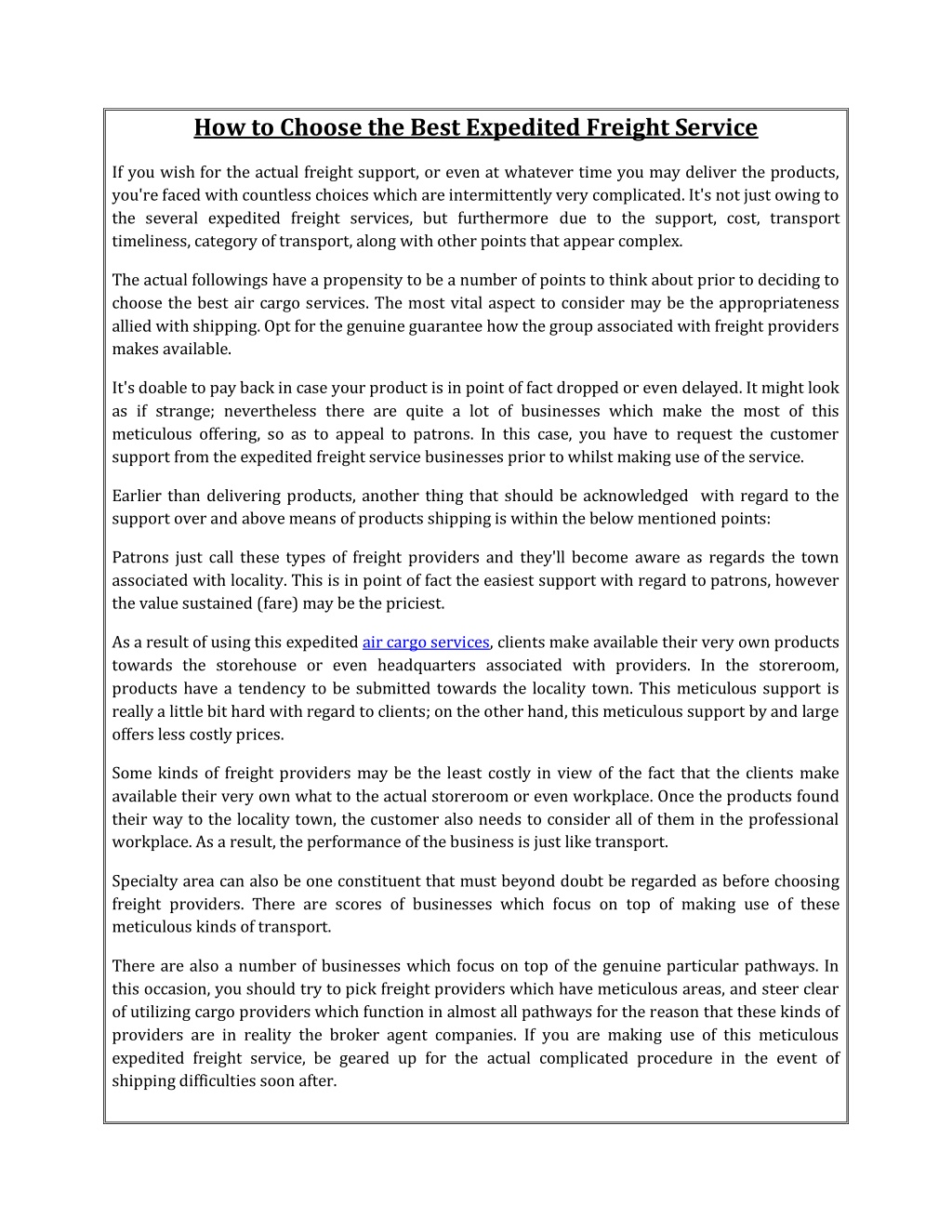 How to Choose the Best Expedited Freight Service

If you wish for the actual freight support, or even at whatever time you may deliver the products, you're faced with countless choices which are intermittently very complicated. It's not just owing to the several expedited freight services, but furthermore due to the support, cost, transport timeliness, category of transport, along with other points that appear complex.

The actual followings have a propensity to be a number of points to think about prior to deciding to choose the best air cargo services. The most vital aspect to consider may be the appropriateness allied with shipping. Opt for the genuine guarantee how the group associated with freight providers makes available.

It's doable to pay back in case your product is in point of fact dropped or even delayed. It might look as if strange; nevertheless there are quite a lot of businesses which make the most of this meticulous offering, so as to appeal to patrons. In this case, you have to request the customer support from the expedited freight service businesses prior to whilst making use of the service.

Earlier than delivering products, another thing that should be acknowledged with regard to the support over and above means of products shipping is within the below mentioned points:

Patrons just call these types of freight providers and they'll become aware as regards the town associated with locality. This is in point of fact the easiest support with regard to patrons, however the value sustained (fare) may be the priciest.

As a result of using this expedited air cargo services, clients make available their very own products towards the storehouse or even headquarters associated with providers. In the storeroom, products have a tendency to be submitted towards the locality town. This meticulous support is really a little bit hard with regard to clients; on the other hand, this meticulous support by and large offers less costly prices.

Some kinds of freight providers may be the least costly in view of the fact that the clients make available their very own what to the actual storeroom or even workplace. Once the products found their way to the locality town, the customer also needs to consider all of them in the professional workplace. As a result, the performance of the business is just like transport.

Specialty area can also be one constituent that must beyond doubt be regarded as before choosing freight providers. There are scores of businesses which focus on top of making use of these meticulous kinds of transport.

There are also a number of businesses which focus on top of the genuine particular pathways. In this occasion, you should try to pick freight providers which have meticulous areas, and steer clear of utilizing cargo providers which function in almost all pathways for the reason that these kinds of providers are in reality the broker agent companies. If you are making use of this meticulous expedited freight service, be geared up for the actual complicated procedure in the event of shipping difficulties soon after.